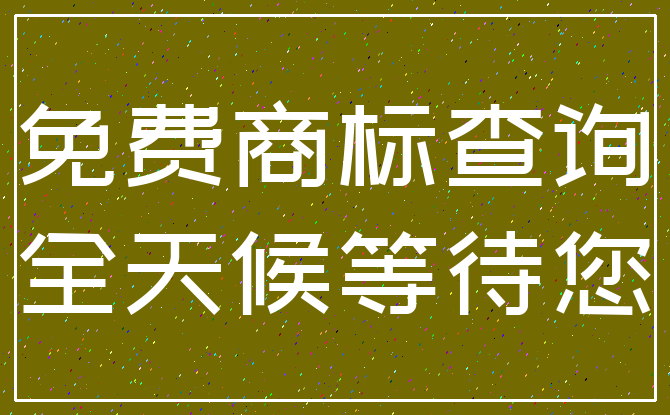 免费商标查询
全天候等待您